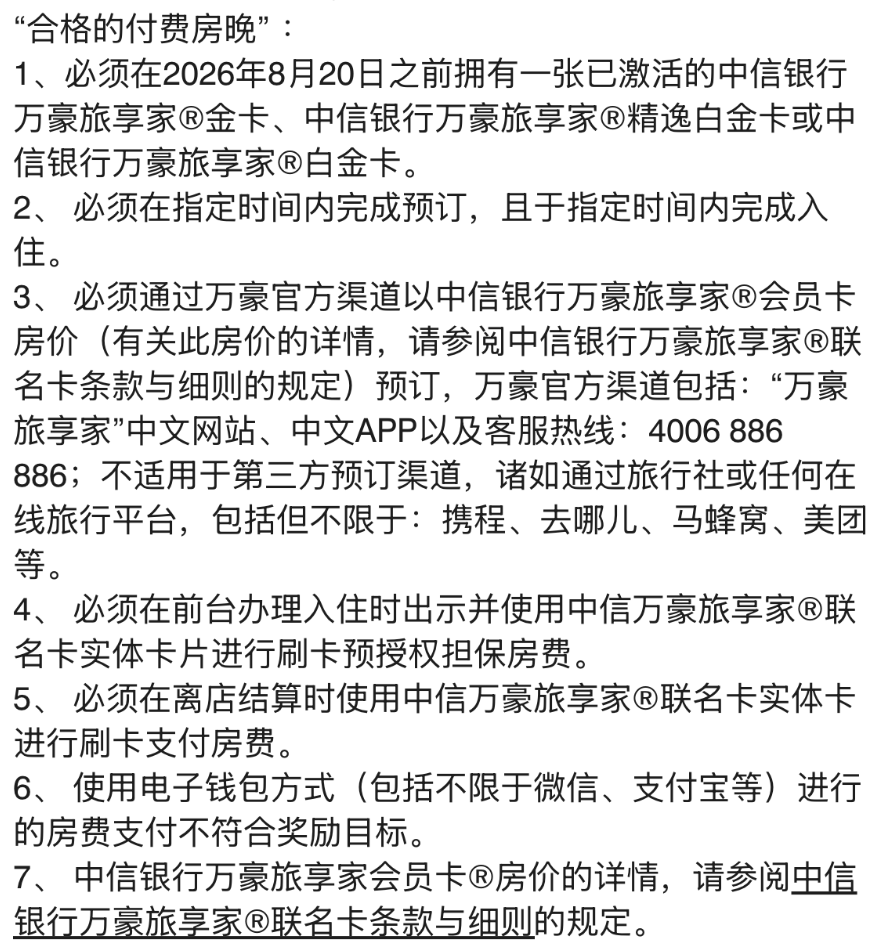 “合格的付费房晚”：
1、必须在2026年8月20日之前拥有一张已激活的中信银行万豪旅享家®金卡、中信银行万豪旅享家®精逸白金卡或中信银行万豪旅享家®白金卡。
2、 必须在指定时间内完成预订，且于指定时间内完成入住。
3、 必须通过万豪官方渠道以中信银行万豪旅享家®会员卡房价（有关此房价的详情，请参阅中信银行万豪旅享家®联名卡条款与细则的规定）预订，万豪官方渠道包括：“万豪旅享家”中文网站、中文APP以及客服热线：4006 886 886；不适用于第三方预订渠道，诸如通过旅行社或任何在线旅行平台，包括但不限于：携程、去哪儿、马蜂窝、美团等。
4、 必须在前台办理入住时出示并使用中信万豪旅享家®联名卡实体卡片进行刷卡预授权担保房费。
5、 必须在离店结算时使用中信万豪旅享家®联名卡实体卡进行刷卡支付房费。
6、 使用电子钱包方式（包括不限于微信、支付宝等）进行的房费支付不符合奖励目标。
7、 中信银行万豪旅享家会员卡®房价的详情，请参阅中信银行万豪旅享家®联名卡条款与细则的规定。